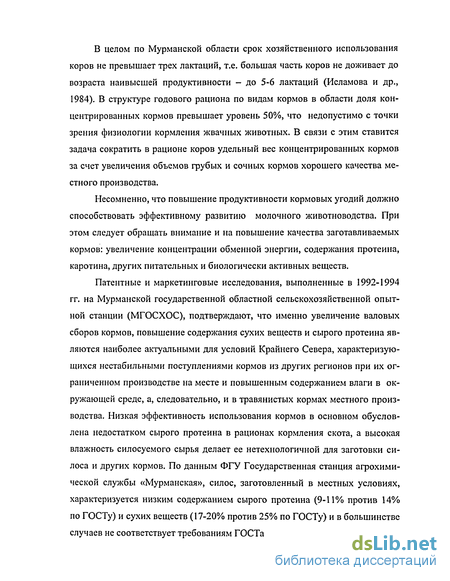 В целом по Мурманской области срок хозяйственного использования коров не превышает трех лактаций, т.е. большая часть коров не доживает до возраста наивысшей продуктивности – до 5-6 лактаций (Исламова и др., 1984). В структуре годового рациона по видам кормов в области доля концентрированных кормов превышает уровень 50%, что недопустимо с точки зрения физиологии кормления жвачных животных. В связи с этим ставится задача сократить в рационе коров удельный вес концентрированных кормов за счет увеличения объемов грубых и сочных кормов хорошего качества местного производства.

Несомненно, что повышение продуктивности кормовых угодий должно способствовать эффективному развитию молочного животноводства. При этом следует обращать внимание и на повышение качества заготавливаемых кормов: увеличение концентрации обменной энергии, содержания протеина, каротина, других питательных и биологически активных веществ.

Патентные и маркетинговые исследования, выполненные в 1992-1994 гг. на Мурманской государственной областной сельскохозяйственной опытной станции (МГОСХОС), подтверждают, что именно увеличение валовых сборов кормов, повышение содержания сухих веществ и сырого протеина являются наиболее актуальными для условий Крайнего Севера, характеризующихся нестабильными поступлениями кормов из других регионов при их ограниченном производстве на месте и повышенным содержанием влаги в окружающей среде, а, следовательно, и в травянистых кормах местного производства. Низкая эффективность использования кормов в основном обусловлена недостатком сырого протеина в рационах кормления скота, а высокая влажность силосуемого сырья делает ее нетехнологичной для заготовки силоса и других кормов. По данным ФГУ Государственная станция агрохимической службы «Мурманская», силос, заготовленный в местных условиях, характеризуется низким содержанием сырого протеина (9-11% против 14% по ГОСТу) и сухих веществ (17-20% против 25% по ГОСТу) и в большинстве случаев не соответствует требованиям ГОСТа

dsLib.net
библиотека диссертаций